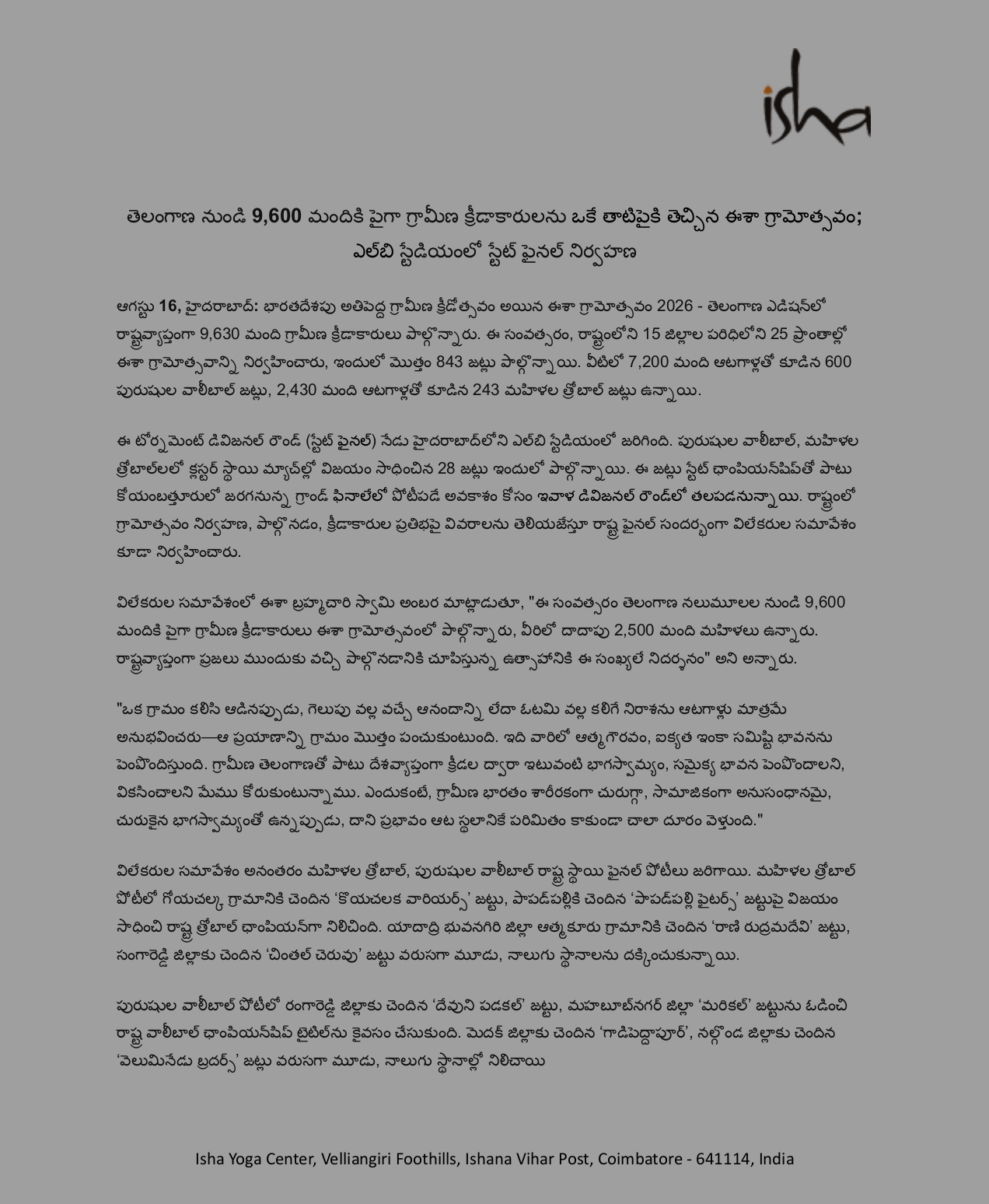 isha

తెలంగాణ నుండి 9,600 మందికి పైగా గ్రామీణ క్రీడాకారులను ఒకే తాటిపైకి తెచ్చిన ఈశా గ్రామోత్సవం; ఎల్‌బి స్టేడియంలో స్టేట్ ఫైనల్ నిర్వహణ

ఆగస్టు 16, హైదరాబాద్: భారతదేశపు అతిపెద్ద గ్రామీణ క్రీడోత్సవం అయిన ఈశా గ్రామోత్సవం 2026 - తెలంగాణ ఎడిషన్‌లో రాష్ట్రవ్యాప్తంగా 9,630 మంది గ్రామీణ క్రీడాకారులు పాల్గొన్నారు. ఈ సంవత్సరం, రాష్ట్రంలోని 15 జిల్లాల పరిధిలోని 25 ప్రాంతాల్లో ఈశా గ్రామోత్సవాన్ని నిర్వహించారు, ఇందులో మొత్తం 843 జట్లు పాల్గొన్నాయి. వీటిలో 7,200 మంది ఆటగాళ్లతో కూడిన 600 పురుషుల వాలీబాల్ జట్లు, 2,430 మంది ఆటగాళ్లతో కూడిన 243 మహిళల త్రోబాల్ జట్లు ఉన్నాయి.

ఈ టోర్నమెంట్ డివిజనల్ రౌండ్ (స్టేట్ ఫైనల్) నేడు హైదరాబాద్‌లోని ఎల్‌బి స్టేడియంలో జరిగింది. పురుషుల వాలీబాల్, మహిళల త్రోబాల్‌లలో క్లస్టర్ స్థాయి మ్యాచ్‌ల్లో విజయం సాధించిన 28 జట్లు ఇందులో పాల్గొన్నాయి. ఈ జట్లు స్టేట్ ఛాంపియన్‌షిప్‌తో పాటు కోయంబత్తూరులో జరగనున్న గ్రాండ్ ఫినాలేలో పోటీపడే అవకాశం కోసం ఇవాళ డివిజనల్ రౌండ్‌లో తలపడనున్నాయి. రాష్ట్రంలో గ్రామోత్సవం నిర్వహణ, పాల్గొనడం, క్రీడాకారుల ప్రతిభపై వివరాలను తెలియజేస్తూ రాష్ట్ర ఫైనల్ సందర్భంగా విలేకరుల సమావేశం కూడా నిర్వహించారు.

విలేకరుల సమావేశంలో ఈశా బ్రహ్మచారి స్వామి అంబర మాట్లాడుతూ, "ఈ సంవత్సరం తెలంగాణ నలుమూలల నుండి 9,600 మందికి పైగా గ్రామీణ క్రీడాకారులు ఈశా గ్రామోత్సవంలో పాల్గొన్నారు, వీరిలో దాదాపు 2,500 మంది మహిళలు ఉన్నారు. రాష్ట్రవ్యాప్తంగా ప్రజలు ముందుకు వచ్చి పాల్గొనడానికి చూపిస్తున్న ఉత్సాహానికి ఈ సంఖ్యలే నిదర్శనం" అని అన్నారు.

"ఒక గ్రామం కలిసి ఆడినప్పుడు, గెలుపు వల్ల వచ్చే ఆనందాన్ని లేదా ఓటమి వల్ల కలిగే నిరాశను ఆటగాళ్లు మాత్రమే అనుభవించరు—ఆ ప్రయాణాన్ని గ్రామం మొత్తం పంచుకుంటుంది. ఇది వారిలో ఆత్మగౌరవం, ఐక్యత ఇంకా సమిష్టి భావనను పెంపొందిస్తుంది. గ్రామీణ తెలంగాణతో పాటు దేశవ్యాప్తంగా క్రీడల ద్వారా ఇటువంటి భాగస్వామ్యం, సమైక్య భావన పెంపొందాలని, వికసించాలని మేము కోరుకుంటున్నాము. ఎందుకంటే, గ్రామీణ భారతం శారీరకంగా చురుగ్గా, సామాజికంగా అనుసంధానమై, చురుకైన భాగస్వామ్యంతో ఉన్నప్పుడు, దాని ప్రభావం ఆట స్థలానికే పరిమితం కాకుండా చాలా దూరం వెళ్తుంది."

విలేకరుల సమావేశం అనంతరం మహిళల త్రోబాల్, పురుషుల వాలీబాల్ రాష్ట్ర స్థాయి ఫైనల్ పోటీలు జరిగాయి. మహిళల త్రోబాల్ పోటీలో గోయచల్క గ్రామానికి చెందిన 'కొయచలక వారియర్స్' జట్టు, పాపడ్‌పల్లికి చెందిన 'పాపడ్‌పల్లి ఫైటర్స్' జట్టుపై విజయం సాధించి రాష్ట్ర త్రోబాల్ ఛాంపియన్‌గా నిలిచింది. యాదాద్రి భువనగిరి జిల్లా ఆత్మకూరు గ్రామానికి చెందిన 'రాణి రుద్రమదేవి' జట్టు, సంగారెడ్డి జిల్లాకు చెందిన 'చింతల్ చెరువు' జట్టు వరుసగా మూడు, నాలుగు స్థానాలను దక్కించుకున్నాయి.

పురుషుల వాలీబాల్ పోటీలో రంగారెడ్డి జిల్లాకు చెందిన 'దేవుని పడకల్' జట్టు, మహబూబ్‌నగర్ జిల్లా 'మరికల్' జట్టును ఓడించి రాష్ట్ర వాలీబాల్ ఛాంపియన్‌షిప్ టైటిల్‌ను కైవసం చేసుకుంది. మెదక్ జిల్లాకు చెందిన 'గాడిపెద్దాపూర్', నల్గొండ జిల్లాకు చెందిన 'వెలుమినేడు బ్రదర్స్' జట్లు వరుసగా మూడు, నాలుగు స్థానాల్లో నిలిచాయి

Isha Yoga Center, Velliangiri Foothills, Ishana Vihar Post, Coimbatore - 641114, India